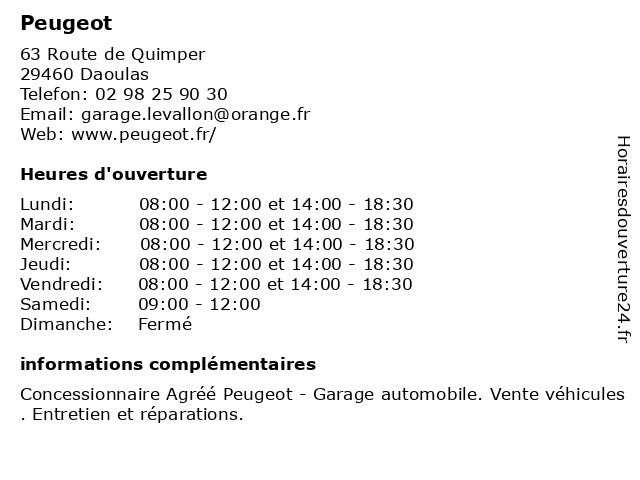 Peugeot

63 Route de Quimper
29460 Daoulas
Telefon: 02 98 25 90 30
Email: garage.levallon@orange.fr
Web: www.peugeot.fr/

Heures d'ouverture

| | |
|---|---|
| Lundi: | 08:00 - 12:00 et 14:00 - 18:30 |
| Mardi: | 08:00 - 12:00 et 14:00 - 18:30 |
| Mercredi: | 08:00 - 12:00 et 14:00 - 18:30 |
| Jeudi: | 08:00 - 12:00 et 14:00 - 18:30 |
| Vendredi: | 08:00 - 12:00 et 14:00 - 18:30 |
| Samedi: | 09:00 - 12:00 |
| Dimanche: | Fermé |

informations complémentaires

Concessionnaire Agréé Peugeot - Garage automobile. Vente véhicules . Entretien et réparations.

Horairesdouverture24.fr